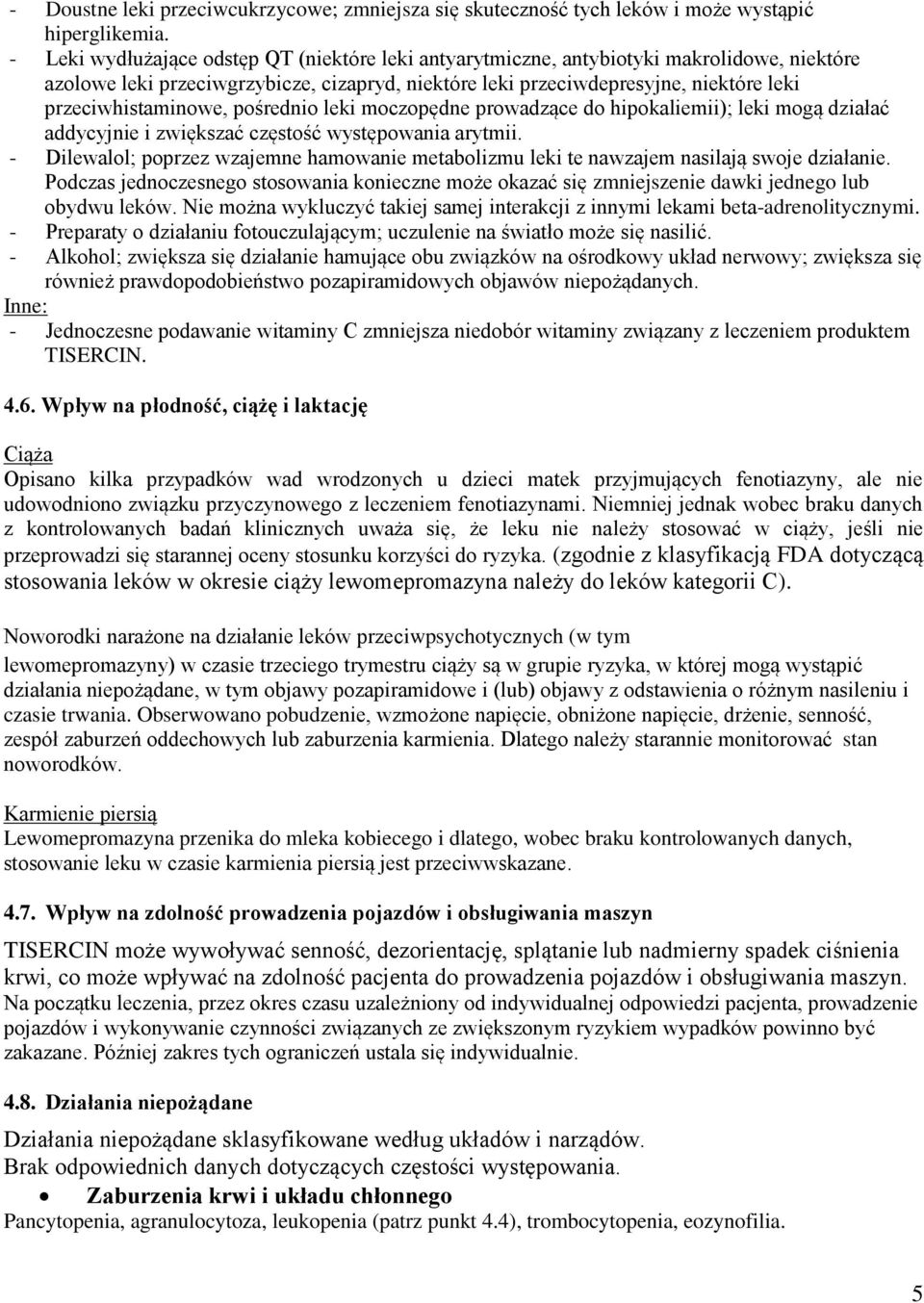 - Doustne leki przeciwcukrzycowe; zmniejsza się skuteczność tych leków i może wystąpić hiperglikemia.
- Leki wydłużające odstęp QT (niektóre leki antyarytmiczne, antybiotyki makrolidowe, niektóre azolowe leki przeciwgrzybicze, cizapryd, niektóre leki przeciwdepresyjne, niektóre leki przeciwhistaminowe, pośrednio leki moczopędne prowadzące do hipokaliemii); leki mogą działać addycyjnie i zwiększać częstość występowania arytmii.
- Dilewalol; poprzez wzajemne hamowanie metabolizmu leki te nawzajem nasilają swoje działanie. Podczas jednoczesnego stosowania konieczne może okazać się zmniejszenie dawki jednego lub obydwu leków. Nie można wykluczyć takiej samej interakcji z innymi lekami beta-adrenolitycznymi.
- Preparaty o działaniu fotouczulającym; uczulenie na światło może się nasilić.
- Alkohol; zwiększa się działanie hamujące obu związków na ośrodkowy układ nerwowy; zwiększa się również prawdopodobieństwo pozapiramidowych objawów niepożądanych.
Inne:
- Jednoczesne podawanie witaminy C zmniejsza niedobór witaminy związany z leczeniem produktem TISERCIN.

4.6. Wpływ na płodność, ciążę i laktację

Ciąża
Opisano kilka przypadków wad wrodzonych u dzieci matek przyjmujących fenotiazyny, ale nie udowodniono związku przyczynowego z leczeniem fenotiazynami. Niemniej jednak wobec braku danych z kontrolowanych badań klinicznych uważa się, że leku nie należy stosować w ciąży, jeśli nie przeprowadzi się starannej oceny stosunku korzyści do ryzyka. (zgodnie z klasyfikacją FDA dotyczącą stosowania leków w okresie ciąży lewomepromazyna należy do leków kategorii C).

Noworodki narażone na działanie leków przeciwpsychotycznych (w tym lewomepromazyny) w czasie trzeciego trymestru ciąży są w grupie ryzyka, w której mogą wystąpić działania niepożądane, w tym objawy pozapiramidowe i (lub) objawy z odstawienia o różnym nasileniu i czasie trwania. Obserwowano pobudzenie, wzmożone napięcie, obniżone napięcie, drżenie, senność, zespół zaburzeń oddechowych lub zaburzenia karmienia. Dlatego należy starannie monitorować stan noworodków.

Karmienie piersią
Lewomepromazyna przenika do mleka kobiecego i dlatego, wobec braku kontrolowanych danych, stosowanie leku w czasie karmienia piersią jest przeciwwskazane.

4.7. Wpływ na zdolność prowadzenia pojazdów i obsługiwania maszyn

TISERCIN może wywoływać senność, dezorientację, splątanie lub nadmierny spadek ciśnienia krwi, co może wpływać na zdolność pacjenta do prowadzenia pojazdów i obsługiwania maszyn. Na początku leczenia, przez okres czasu uzależniony od indywidualnej odpowiedzi pacjenta, prowadzenie pojazdów i wykonywanie czynności związanych ze zwiększonym ryzykiem wypadków powinno być zakazane. Później zakres tych ograniczeń ustala się indywidualnie.

4.8. Działania niepożądane

Działania niepożądane sklasyfikowane według układów i narządów.
Brak odpowiednich danych dotyczących częstości występowania.
• Zaburzenia krwi i układu chłonnego
Pancytopenia, agranulocytoza, leukopenia (patrz punkt 4.4), trombocytopenia, eozynofilia.

5